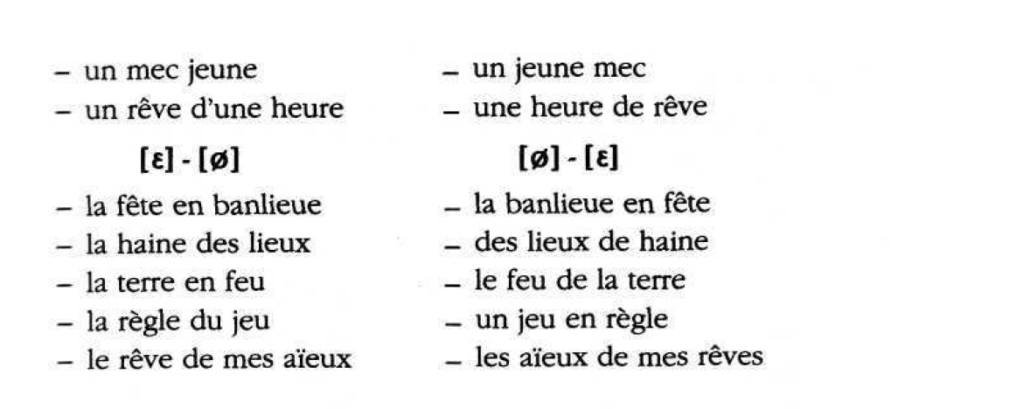 - un mec jeune
- un rêve d'une heure

[ɛ] - [ø]

- la fête en banlieue
- la haine des lieux
- la terre en feu
- la règle du jeu
- le rêve de mes aïeux

- un jeune mec
- une heure de rêve

[ø] - [ɛ]

- la banlieue en fête
- des lieux de haine
- le feu de la terre
- un jeu en règle
- les aïeux de mes rêves